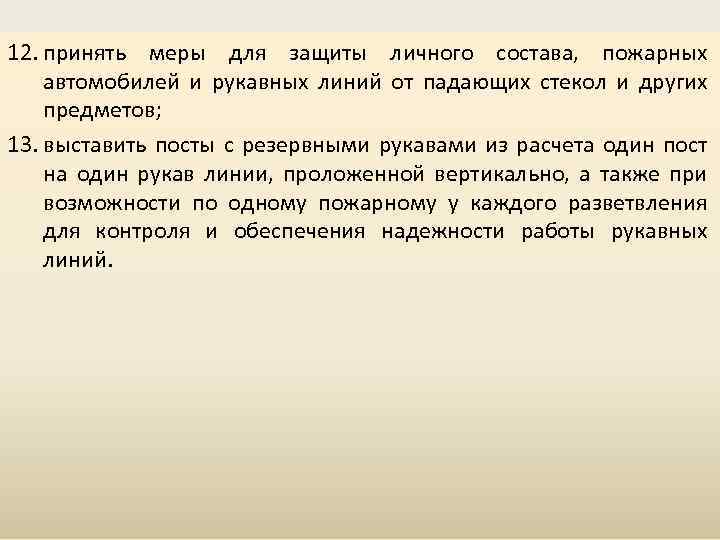 12. принять меры для защиты личного состава, пожарных автомобилей и рукавных линий от падающих стекол и других предметов;

13. выставить посты с резервными рукавами из расчета один пост на один рукав линии, проложенной вертикально, а также при возможности по одному пожарному у каждого разветвления для контроля и обеспечения надежности работы рукавных линий.